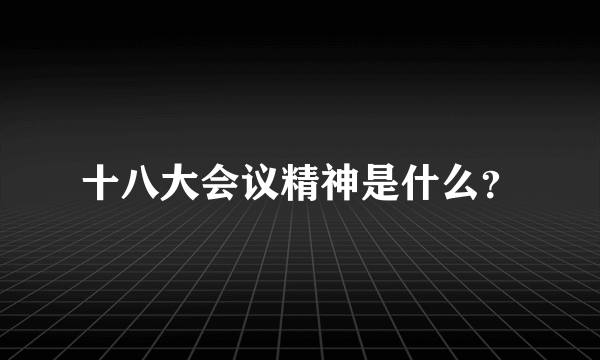 十八大会议精神是什么?